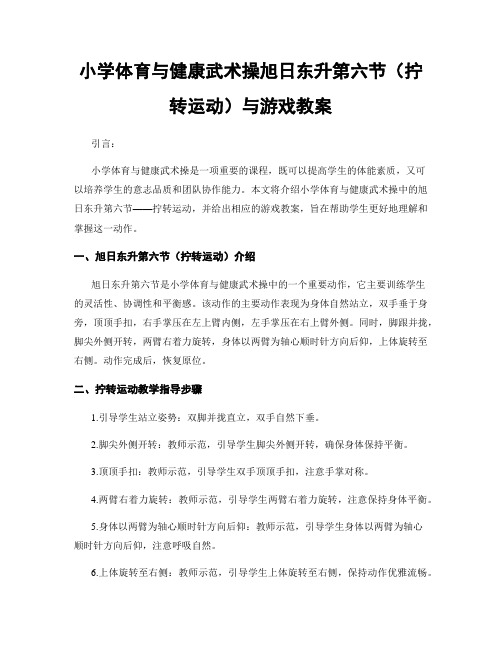 小学体育与健康武术操旭日东升第六节（拧转运动）与游戏教案

引言：

小学体育与健康武术操是一项重要的课程，既可以提高学生的体能素质，又可以培养学生的意志品质和团队协作能力。本文将介绍小学体育与健康武术操中的旭日东升第六节——拧转运动，并给出相应的游戏教案，旨在帮助学生更好地理解和掌握这一动作。

一、旭日东升第六节（拧转运动）介绍

旭日东升第六节是小学体育与健康武术操中的一个重要动作，它主要训练学生的灵活性、协调性和平衡感。该动作的主要动作表现为身体自然站立，双手垂于身旁，顶顶手扣，右手掌压在左上臂内侧，左手掌压在右上臂外侧。同时，脚跟并拢，脚尖外侧开转，两臂右着力旋转，身体以两臂为轴心顺时针方向后仰，上体旋转至右侧。动作完成后，恢复原位。

二、拧转运动教学指导步骤

1.引导学生站立姿势：双脚并拢直立，双手自然下垂。

2.脚尖外侧开转：教师示范，引导学生脚尖外侧开转，确保身体保持平衡。

3.顶顶手扣：教师示范，引导学生双手顶顶手扣，注意手掌对称。

4.两臂右着力旋转：教师示范，引导学生两臂右着力旋转，注意保持身体平衡。

5.身体以两臂为轴心顺时针方向后仰：教师示范，引导学生身体以两臂为轴心顺时针方向后仰，注意呼吸自然。

6.上体旋转至右侧：教师示范，引导学生上体旋转至右侧，保持动作优雅流畅。